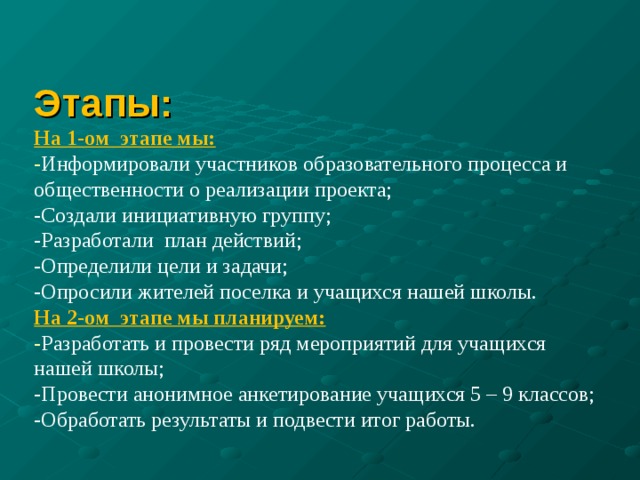 Этапы:

На 1-ом этапе мы:

-Информировали участников образовательного процесса и общественности о реализации проекта;
-Создали инициативную группу;
-Разработали план действий;
-Определили цели и задачи;
-Опросили жителей поселка и учащихся нашей школы.

На 2-ом этапе мы планируем:

-Разработать и провести ряд мероприятий для учащихся нашей школы;
-Провести анонимное анкетирование учащихся 5 – 9 классов;
-Обработать результаты и подвести итог работы.